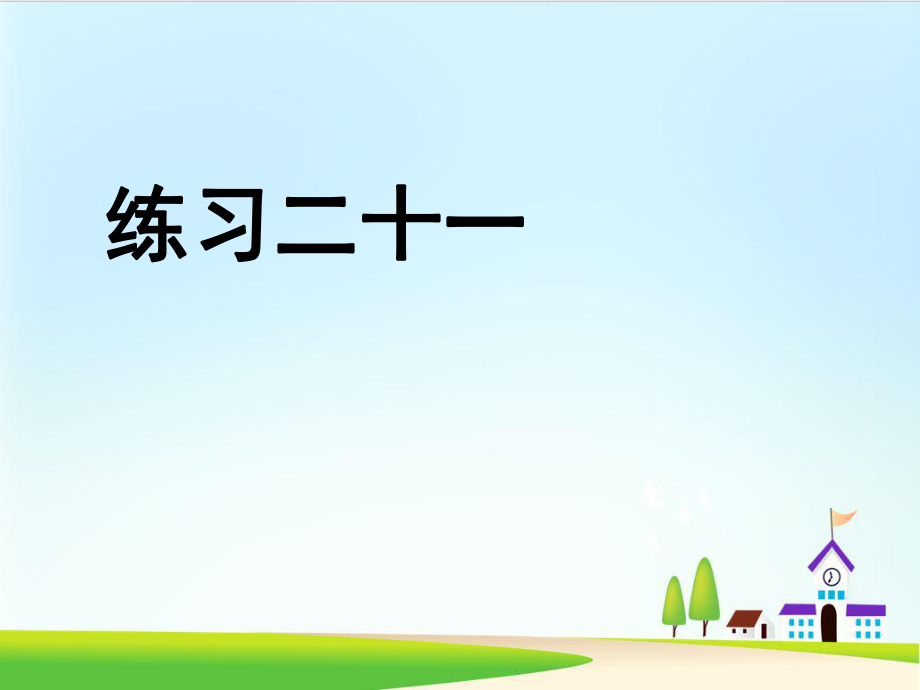 练习二十一